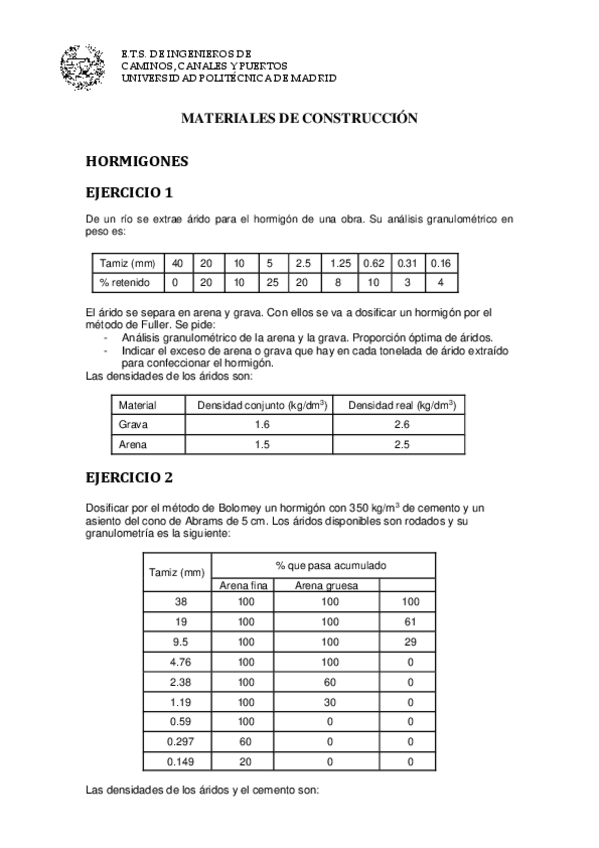 E.T.S. DE INGENIEROS DE
CAMINOS, CANALES Y PUERTOS
UNIVERSIDAD POLITÉCNICA DE MADRID

MATERIALES DE CONSTRUCCIÓN

HORMIGONES

EJERCICIO 1

De un río se extrae árido para el hormigón de una obra. Su análisis granulométrico en peso es:

| Tamiz (mm) | 40 | 20 | 10 | 5 | 2.5 | 1.25 | 0.62 | 0.31 | 0.16 |
|---|---|---|---|---|---|---|---|---|---|
| % retenido | 0 | 20 | 10 | 25 | 20 | 8 | 10 | 3 | 4 |

El árido se separa en arena y grava. Con ellos se va a dosificar un hormigón por el método de Fuller. Se pide:
- Análisis granulométrico de la arena y la grava. Proporción óptima de áridos.
- Indicar el exceso de arena o grava que hay en cada tonelada de árido extraído para confeccionar el hormigón.
Las densidades de los áridos son:

| Material | Densidad conjunto (kg/dm$^3$) | Densidad real (kg/dm$^3$) |
|---|---|---|
| Grava | 1.6 | 2.6 |
| Arena | 1.5 | 2.5 |

EJERCICIO 2

Dosificar por el método de Bolomey un hormigón con 350 kg/m$^3$ de cemento y un asiento del cono de Abrams de 5 cm. Los áridos disponibles son rodados y su granulometría es la siguiente:

| Tamiz (mm) | % que pasa acumulado | | |
|---|---|---|---|
| | Arena fina | Arena gruesa | |
| 38 | 100 | 100 | 100 |
| 19 | 100 | 100 | 61 |
| 9.5 | 100 | 100 | 29 |
| 4.76 | 100 | 100 | 0 |
| 2.38 | 100 | 60 | 0 |
| 1.19 | 100 | 30 | 0 |
| 0.59 | 100 | 0 | 0 |
| 0.297 | 60 | 0 | 0 |
| 0.149 | 20 | 0 | 0 |

Las densidades de los áridos y el cemento son: